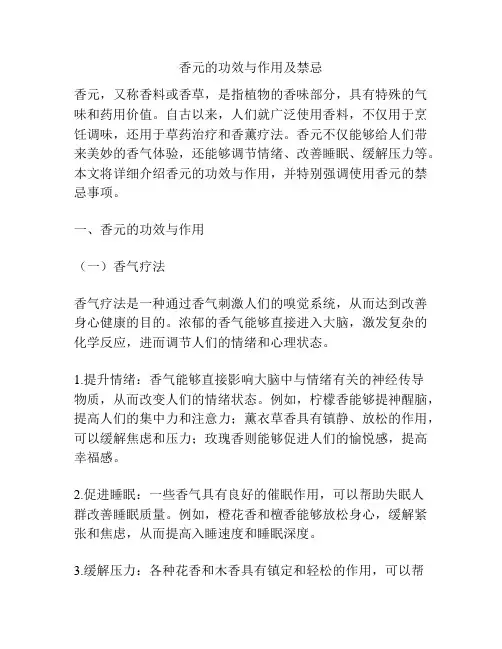 香元的功效与作用及禁忌

香元，又称香料或香草，是指植物的香味部分，具有特殊的气味和药用价值。自古以来，人们就广泛使用香料，不仅用于烹饪调味，还用于草药治疗和香薰疗法。香元不仅能够给人们带来美妙的香气体验，还能够调节情绪、改善睡眠、缓解压力等。本文将详细介绍香元的功效与作用，并特别强调使用香元的禁忌事项。

一、香元的功效与作用

（一）香气疗法

香气疗法是一种通过香气刺激人们的嗅觉系统，从而达到改善身心健康的目的。浓郁的香气能够直接进入大脑，激发复杂的化学反应，进而调节人们的情绪和心理状态。

1.提升情绪：香气能够直接影响大脑中与情绪有关的神经传导物质，从而改变人们的情绪状态。例如，柠檬香能够提神醒脑，提高人们的集中力和注意力；薰衣草香具有镇静、放松的作用，可以缓解焦虑和压力；玫瑰香则能够促进人们的愉悦感，提高幸福感。

2.促进睡眠：一些香气具有良好的催眠作用，可以帮助失眠人群改善睡眠质量。例如，橙花香和檀香能够放松身心，缓解紧张和焦虑，从而提高入睡速度和睡眠深度。

3.缓解压力：各种花香和木香具有镇定和轻松的作用，可以帮